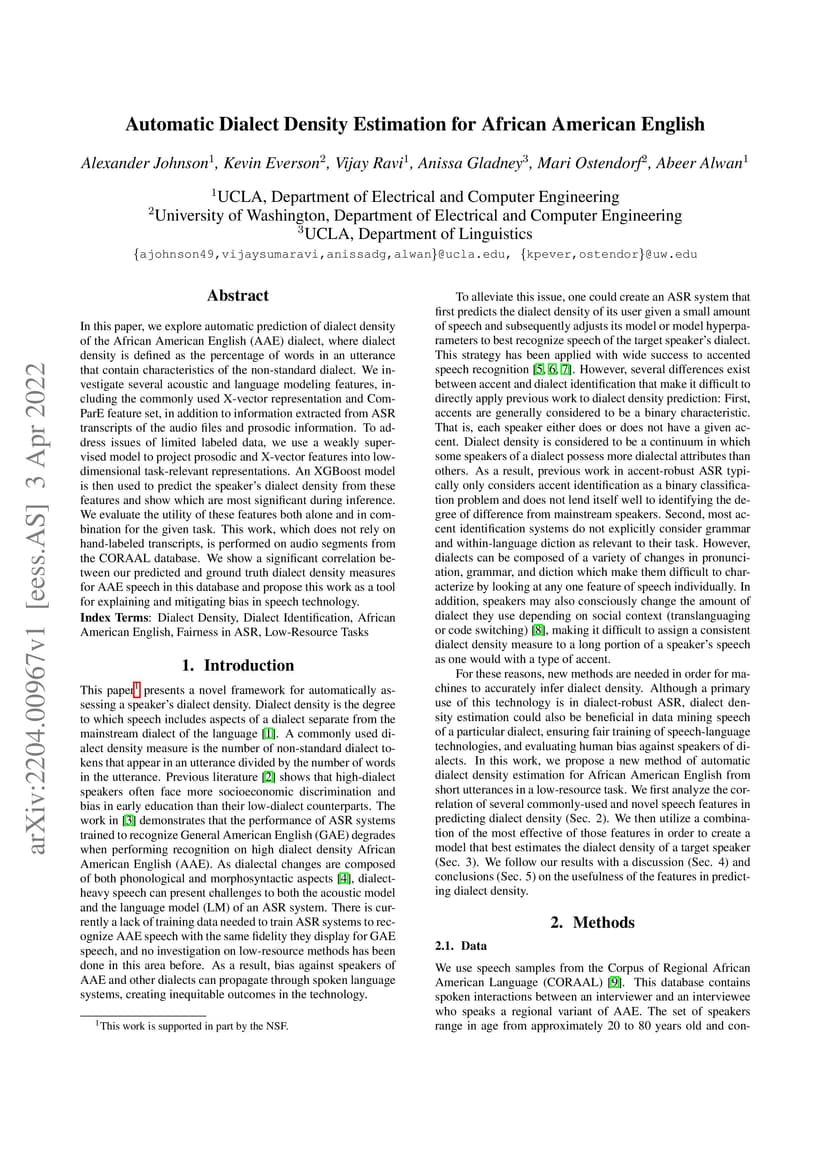 arXiv:2204.00967v1 [eess.AS] 3 Apr 2022

Automatic Dialect Density Estimation for African American English

Alexander Johnson$^1$, Kevin Everson$^2$, Vijay Ravi$^1$, Anissa Gladney$^3$, Mari Ostendorf$^2$, Abeer Alwan$^1$

$^1$UCLA, Department of Electrical and Computer Engineering
$^2$University of Washington, Department of Electrical and Computer Engineering
$^3$UCLA, Department of Linguistics

{ajohnson49,vijaysumaravi,anissadg,alwan}@ucla.edu, {kpever,ostendor}@uw.edu

Abstract

In this paper, we explore automatic prediction of dialect density of the African American English (AAE) dialect, where dialect density is defined as the percentage of words in an utterance that contain characteristics of the non-standard dialect. We investigate several acoustic and language modeling features, including the commonly used X-vector representation and ComParE feature set, in addition to information extracted from ASR transcripts of the audio files and prosodic information. To address issues of limited labeled data, we use a weakly supervised model to project prosodic and X-vector features into low-dimensional task-relevant representations. An XGBoost model is then used to predict the speaker's dialect density from these features and show which are most significant during inference. We evaluate the utility of these features both alone and in combination for the given task. This work, which does not rely on hand-labeled transcripts, is performed on audio segments from the CORAAL database. We show a significant correlation between our predicted and ground truth dialect density measures for AAE speech in this database and propose this work as a tool for explaining and mitigating bias in speech technology.

Index Terms: Dialect Density, Dialect Identification, African American English, Fairness in ASR, Low-Resource Tasks

1. Introduction

This paper$^1$ presents a novel framework for automatically assessing a speaker's dialect density. Dialect density is the degree to which speech includes aspects of a dialect separate from the mainstream dialect of the language [1]. A commonly used dialect density measure is the number of non-standard dialect tokens that appear in an utterance divided by the number of words in the utterance. Previous literature [2] shows that high-dialect speakers often face more socioeconomic discrimination and bias in early education than their low-dialect counterparts. The work in [3] demonstrates that the performance of ASR systems trained to recognize General American English (GAE) degrades when performing recognition on high dialect density African American English (AAE). As dialectal changes are composed of both phonological and morphosyntactic aspects [4], dialect-heavy speech can present challenges to both the acoustic model and the language model (LM) of an ASR system. There is currently a lack of training data needed to train ASR systems to recognize AAE speech with the same fidelity they display for GAE speech, and no investigation on low-resource methods has been done in this area before. As a result, bias against speakers of AAE and other dialects can propagate through spoken language systems, creating inequitable outcomes in the technology.

$^1$This work is supported in part by the NSF.

To alleviate this issue, one could create an ASR system that first predicts the dialect density of its user given a small amount of speech and subsequently adjusts its model or model hyperparameters to best recognize speech of the target speaker's dialect. This strategy has been applied with wide success to accented speech recognition [5, 6, 7]. However, several differences exist between accent and dialect identification that make it difficult to directly apply previous work to dialect density prediction: First, accents are generally considered to be a binary characteristic. That is, each speaker either does or does not have a given accent. Dialect density is considered to be a continuum in which some speakers of a dialect possess more dialectal attributes than others. As a result, previous work in accent-robust ASR typically only considers accent identification as a binary classification problem and does not lend itself well to identifying the degree of difference from mainstream speakers. Second, most accent identification systems do not explicitly consider grammar and within-language diction as relevant to their task. However, dialects can be composed of a variety of changes in pronunciation, grammar, and diction which make them difficult to characterize by looking at any one feature of speech individually. In addition, speakers may also consciously change the amount of dialect they use depending on social context (translanguaging or code switching) [8], making it difficult to assign a consistent dialect density measure to a long portion of a speaker's speech as one would with a type of accent.

For these reasons, new methods are needed in order for machines to accurately infer dialect density. Although a primary use of this technology is in dialect-robust ASR, dialect density estimation could also be beneficial in data mining speech of a particular dialect, ensuring fair training of speech-language technologies, and evaluating human bias against speakers of dialects. In this work, we propose a new method of automatic dialect density estimation for African American English from short utterances in a low-resource task. We first analyze the correlation of several commonly-used and novel speech features in predicting dialect density (Sec. 2). We then utilize a combination of the most effective of those features in order to create a model that best estimates the dialect density of a target speaker (Sec. 3). We follow our results with a discussion (Sec. 4) and conclusions (Sec. 5) on the usefulness of the features in predicting dialect density.

2. Methods

2.1. Data

We use speech samples from the Corpus of Regional African American Language (CORAAL) [9]. This database contains spoken interactions between an interviewer and an interviewee who speaks a regional variant of AAE. The set of speakers range in age from approximately 20 to 80 years old and con-